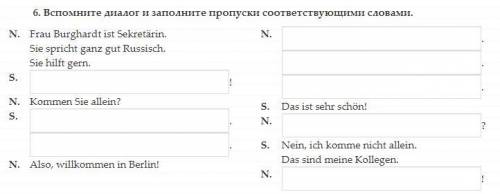 6. Вспомните диалог и заполните пропуски соответствующими словами.

N. Frau Burghardt ist Sekretärin.
Sie spricht ganz gut Russisch.
Sie hilft gern.
S. !
N. Kommen Sie allein?
S. .
.
N. Also, willkommen in Berlin!

N. .
.
.
S. Das ist sehr schön!
N. ?
S. Nein, ich komme nicht allein.
Das sind meine Kollegen.
N. !